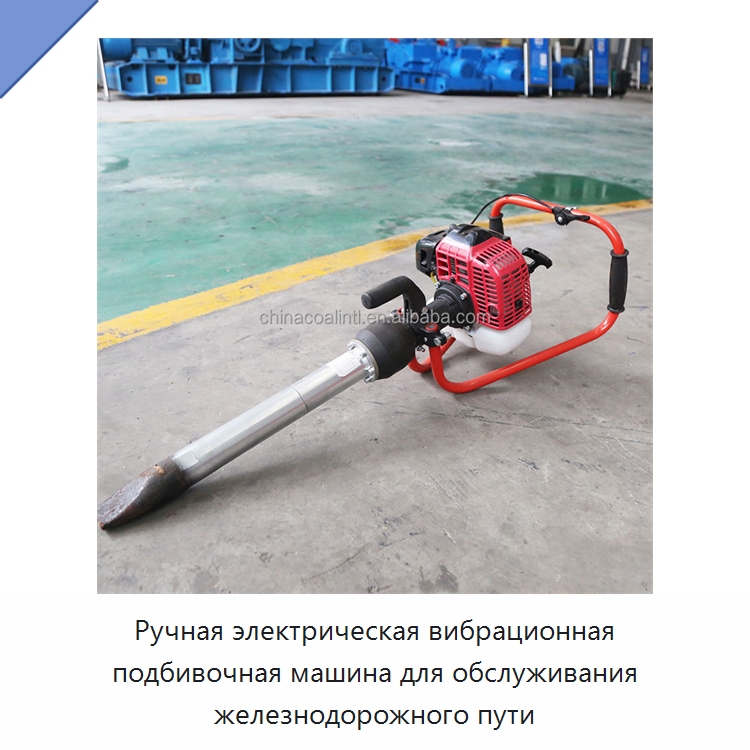 Ручная электрическая вибрационная подбивочная машина для обслуживания железнодорожного пути

chinacoalintl.en.alibaba.com